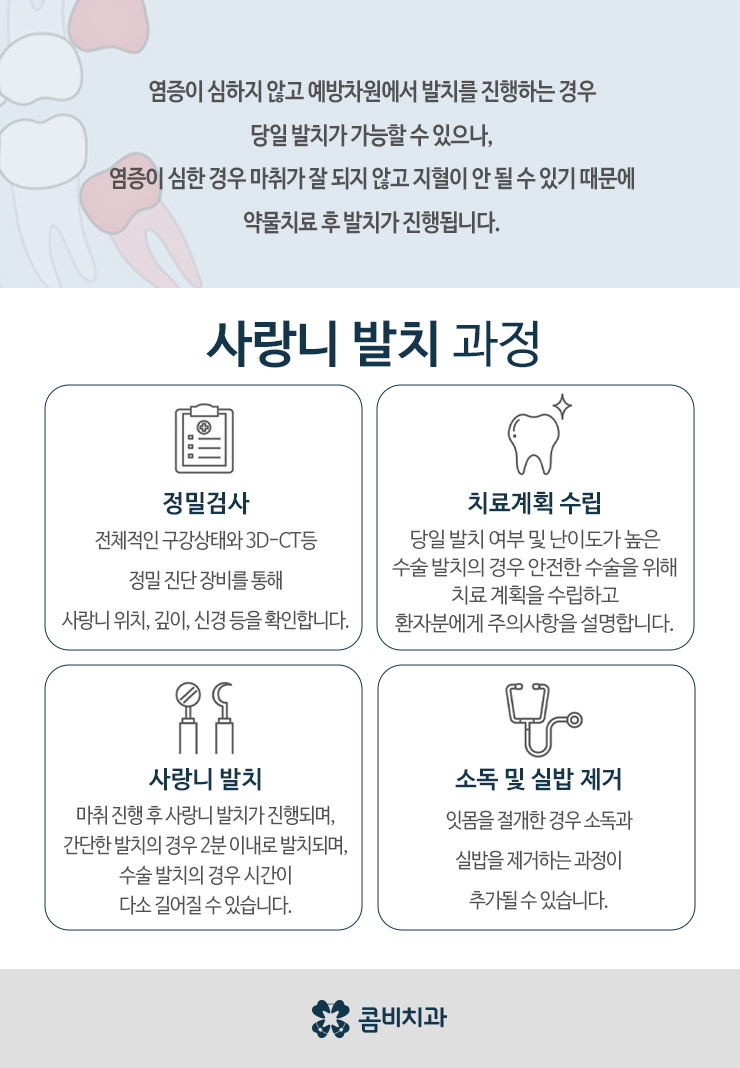 염증이 심하지 않고 예방차원에서 발치를 진행하는 경우
당일 발치가 가능할 수 있으나,
염증이 심한 경우 마취가 잘 되지 않고 지혈이 안 될 수 있기 때문에
약물치료 후 발치가 진행됩니다.

사랑니 발치 과정

정밀검사
전체적인 구강상태와 3D-CT등
정밀 진단 장비를 통해
사랑니 위치, 깊이, 신경 등을 확인합니다.

치료계획 수립
당일 발치 여부 및 난이도가 높은
수술 발치의 경우 안전한 수술을 위해
치료 계획을 수립하고
환자분에게 주의사항을 설명합니다.

사랑니 발치
마취 진행 후 사랑니 발치가 진행되며,
간단한 발치의 경우 2분 이내로 발치되며,
수술 발치의 경우 시간이
다소 길어질 수 있습니다.

소독 및 실밥 제거
잇몸을 절개한 경우 소독과
실밥을 제거하는 과정이
추가될 수 있습니다.

콤비치과